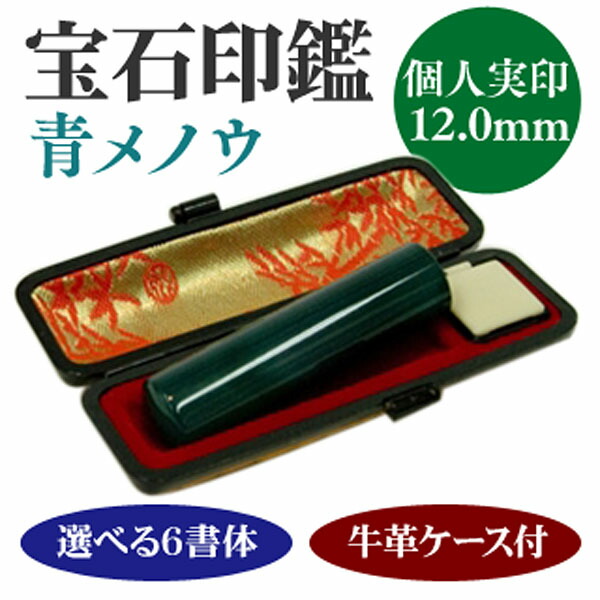 宝石印鑑
青メノウ

個人実印
12.0mm

選べる6書体

牛革ケース付